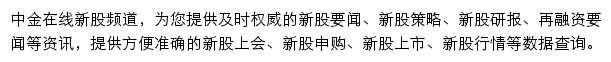 中金在线新股频道，为您提供及时权威的新股要闻、新股策略、新股研报、再融资要闻等资讯，提供方便准确的新股上会、新股申购、新股上市、新股行情等数据查询。